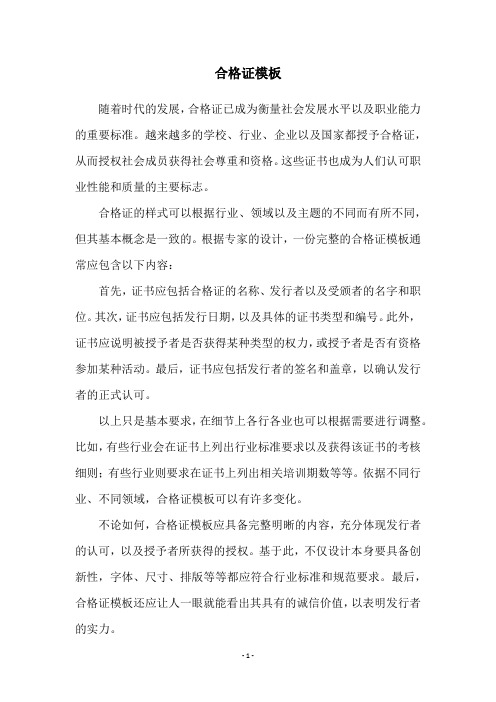 合格证模板

随着时代的发展，合格证已成为衡量社会发展水平以及职业能力的重要标准。越来越多的学校、行业、企业以及国家都授予合格证，从而授权社会成员获得社会尊重和资格。这些证书也成为人们认可职业性能和质量的主要标志。

合格证的样式可以根据行业、领域以及主题的不同而有所不同，但其基本概念是一致的。根据专家的设计，一份完整的合格证模板通常应包含以下内容：

首先，证书应包括合格证的名称、发行者以及受颁者的名字和职位。其次，证书应包括发行日期，以及具体的证书类型和编号。此外，证书应说明被授予者是否获得某种类型的权力，或授予者是否有资格参加某种活动。最后，证书应包括发行者的签名和盖章，以确认发行者的正式认可。

以上只是基本要求，在细节上各行各业也可以根据需要进行调整。比如，有些行业会在证书上列出行业标准要求以及获得该证书的考核细则；有些行业则要求在证书上列出相关培训期数等等。依据不同行业、不同领域，合格证模板可以有许多变化。

不论如何，合格证模板应具备完整明晰的内容，充分体现发行者的认可，以及授予者所获得的授权。基于此，不仅设计本身要具备创新性，字体、尺寸、排版等等都应符合行业标准和规范要求。最后，合格证模板还应让人一眼就能看出其具有的诚信价值，以表明发行者的实力。

- 1 -